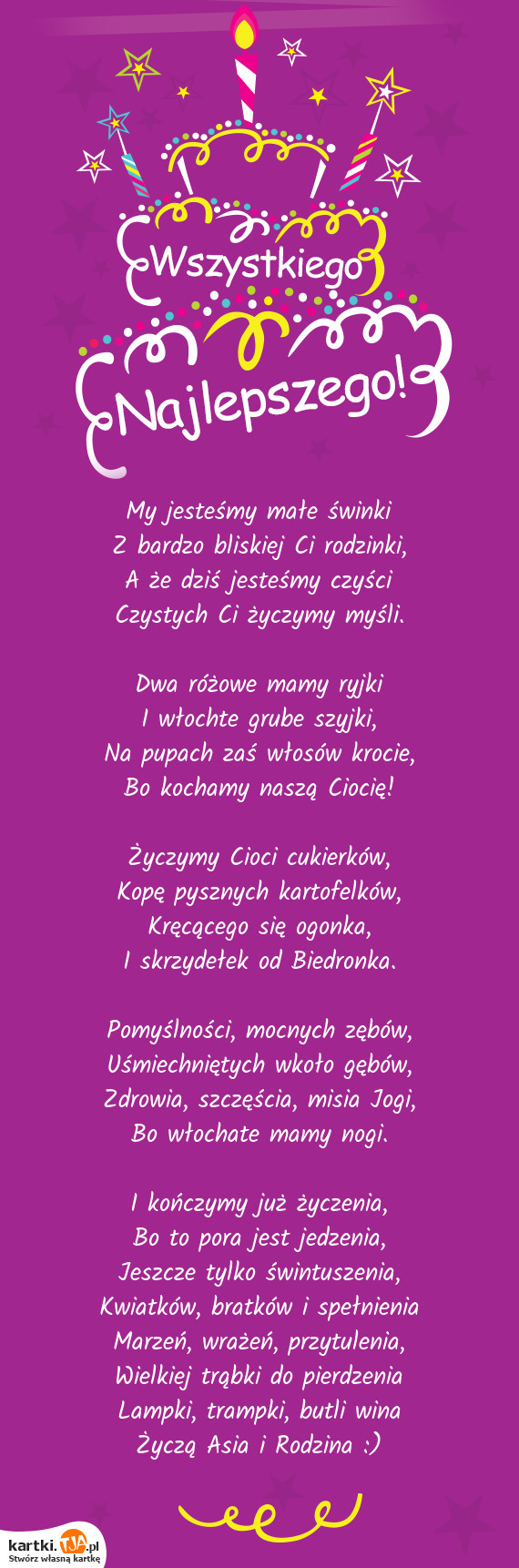 Wszystkiego Najlepszego!

My jesteśmy małe świnki
Z bardzo bliskiej Ci rodzinki,
A że dziś jesteśmy czyści
Czystych Ci życzymy myśli.

Dwa różowe mamy ryjki
I włochte grube szyjki,
Na pupach zaś włosów krocie,
Bo kochamy naszą Ciocię!

Życzymy Cioci cukierków,
Kopę pysznych kartofelków,
Kręcącego się ogonka,
I skrzydełek od Biedronka.

Pomyślności, mocnych zębów,
Uśmiechniętych wkoło gębów,
Zdrowia, szczęścia, misia Jogi,
Bo włochate mamy nogi.

I kończymy już życzenia,
Bo to pora jest jedzenia,
Jeszcze tylko świntuszenia,
Kwiatków, bratków i spełnienia
Marzeń, wrażeń, przytulenia,
Wielkiej trąbki do pierdzenia
Lampki, trampki, butli wina
Życzą Asia i Rodzina :)

kartki.TJA.pl
Stwórz własną kartkę